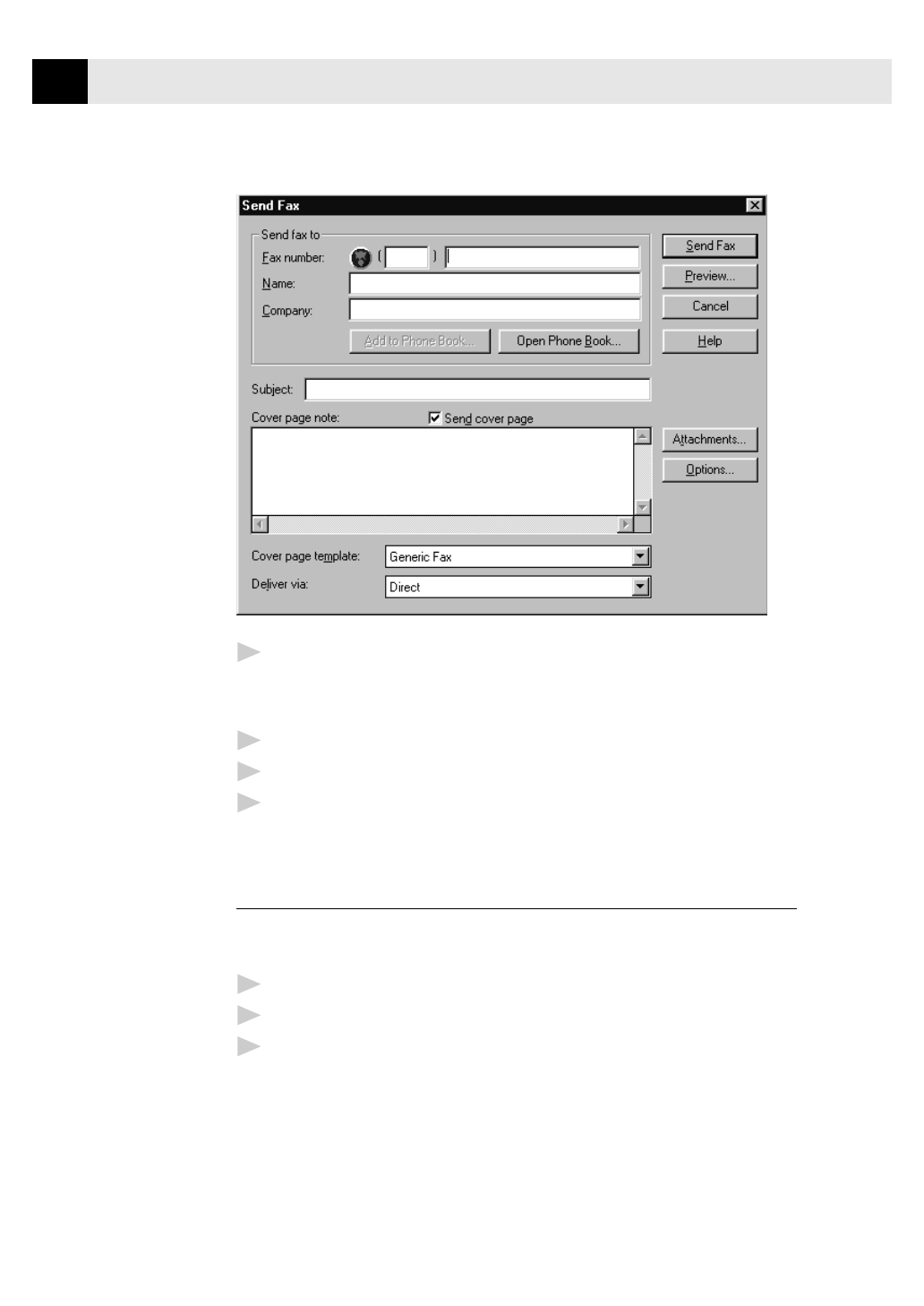 Send Fax

Send fax to
Fax number: ( )
Name:
Company:
Add to Phone Book...
Open Phone Book...

Send Fax
Preview...
Cancel
Help

Subject:
Cover page note:
Send cover page

Attachments...
Options...

Cover page template: Generic Fax
Deliver via: Direct